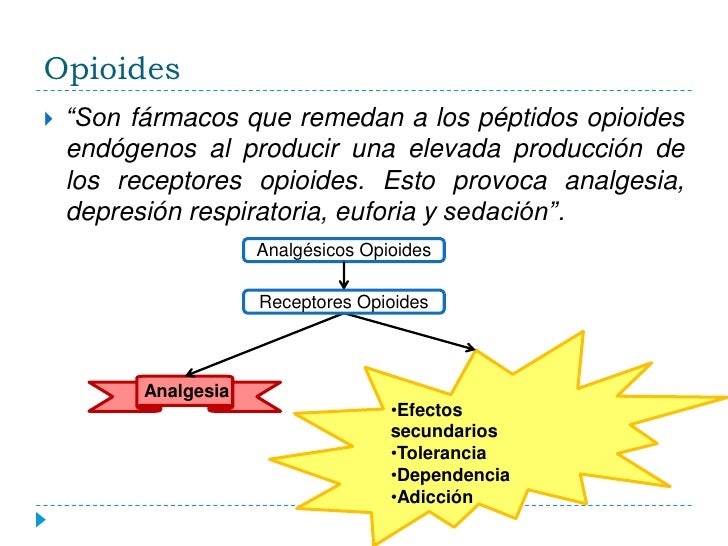 Opioides

“Son fármacos que remedan a los péptidos opioides endógenos al producir una elevada producción de los receptores opioides. Esto provoca analgesia, depresión respiratoria, euforia y sedación”.

Analgésicos Opioides

Receptores Opioides

Analgesia

•Efectos secundarios
•Tolerancia
•Dependencia
•Adicción